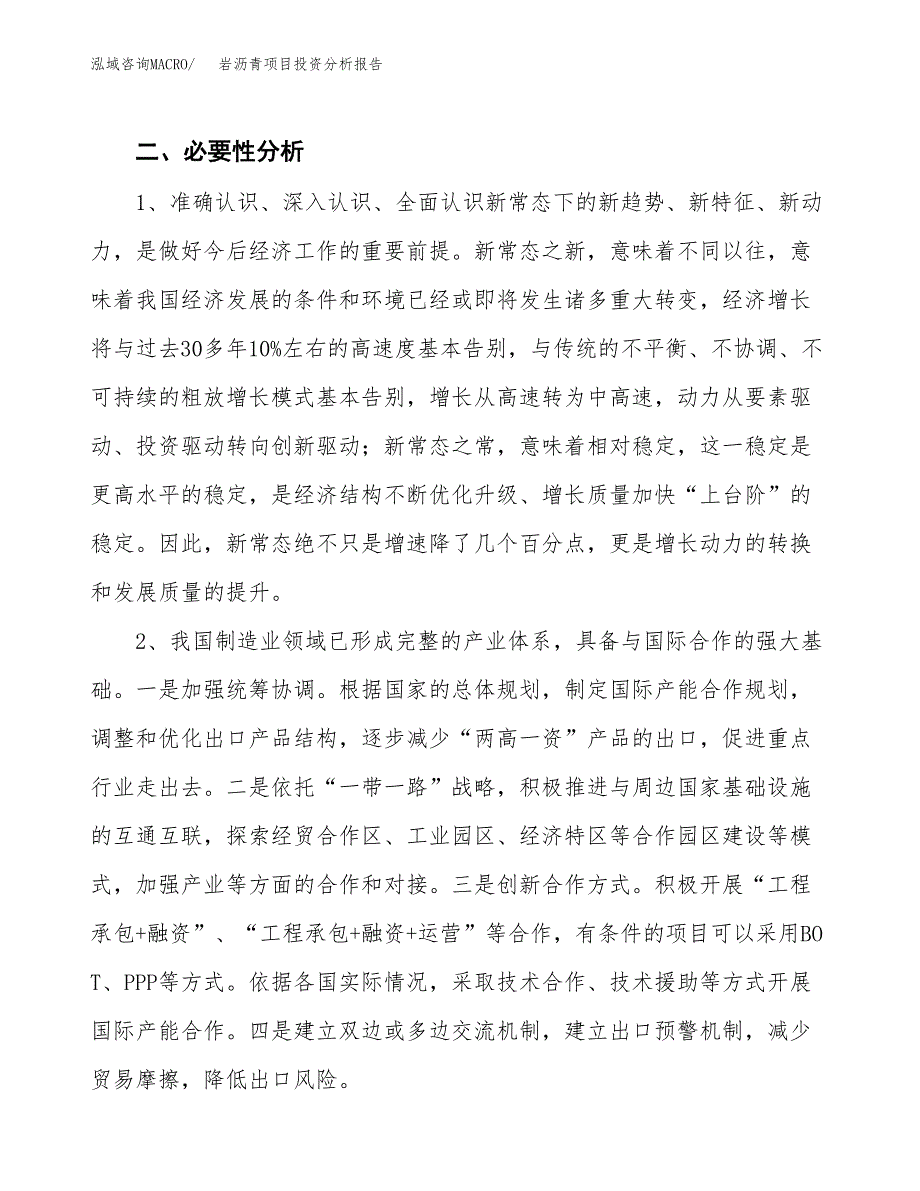 泓域咨询MACRO/　岩沥青项目投资分析报告

二、必要性分析

1、准确认识、深入认识、全面认识新常态下的新趋势、新特征、新动力，是做好今后经济工作的重要前提。新常态之新，意味着不同以往，意味着我国经济发展的条件和环境已经或即将发生诸多重大转变，经济增长将与过去30多年10%左右的高速度基本告别，与传统的不平衡、不协调、不可持续的粗放增长模式基本告别，增长从高速转为中高速，动力从要素驱动、投资驱动转向创新驱动；新常态之常，意味着相对稳定，这一稳定是更高水平的稳定，是经济结构不断优化升级、增长质量加快“上台阶”的稳定。因此，新常态绝不只是增速降了几个百分点，更是增长动力的转换和发展质量的提升。

2、我国制造业领域已形成完整的产业体系，具备与国际合作的强大基础。一是加强统筹协调。根据国家的总体规划，制定国际产能合作规划，调整和优化出口产品结构，逐步减少“两高一资”产品的出口，促进重点行业走出去。二是依托“一带一路”战略，积极推进与周边国家基础设施的互通互联，探索经贸合作区、工业园区、经济特区等合作园区建设等模式，加强产业等方面的合作和对接。三是创新合作方式。积极开展“工程承包+融资”、“工程承包+融资+运营”等合作，有条件的项目可以采用BOT、PPP等方式。依据各国实际情况，采取技术合作、技术援助等方式开展国际产能合作。四是建立双边或多边交流机制，建立出口预警机制，减少贸易摩擦，降低出口风险。